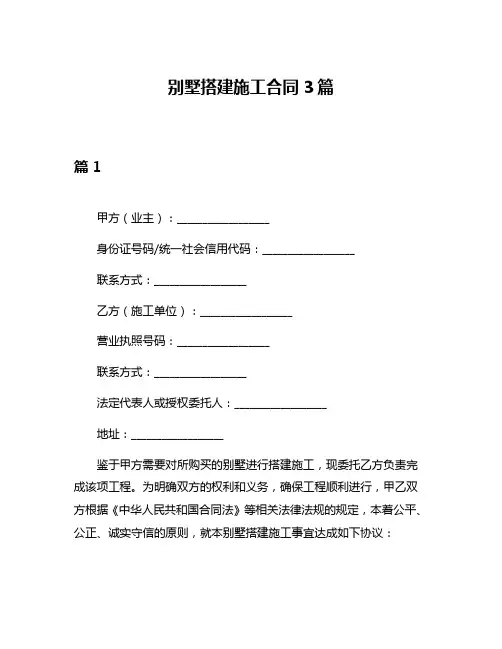 别墅搭建施工合同 3 篇

篇 1

甲方（业主）：________________

身份证号码/统一社会信用代码：________________

联系方式：________________

乙方（施工单位）：________________

营业执照号码：________________

联系方式：________________

法定代表人或授权委托人：________________

地址：________________

鉴于甲方需要对所购买的别墅进行搭建施工，现委托乙方负责完成该项工程。为明确双方的权利和义务，确保工程顺利进行，甲乙双方根据《中华人民共和国合同法》等相关法律法规的规定，本着公平、公正、诚实守信的原则，就本别墅搭建施工事宜达成如下协议：